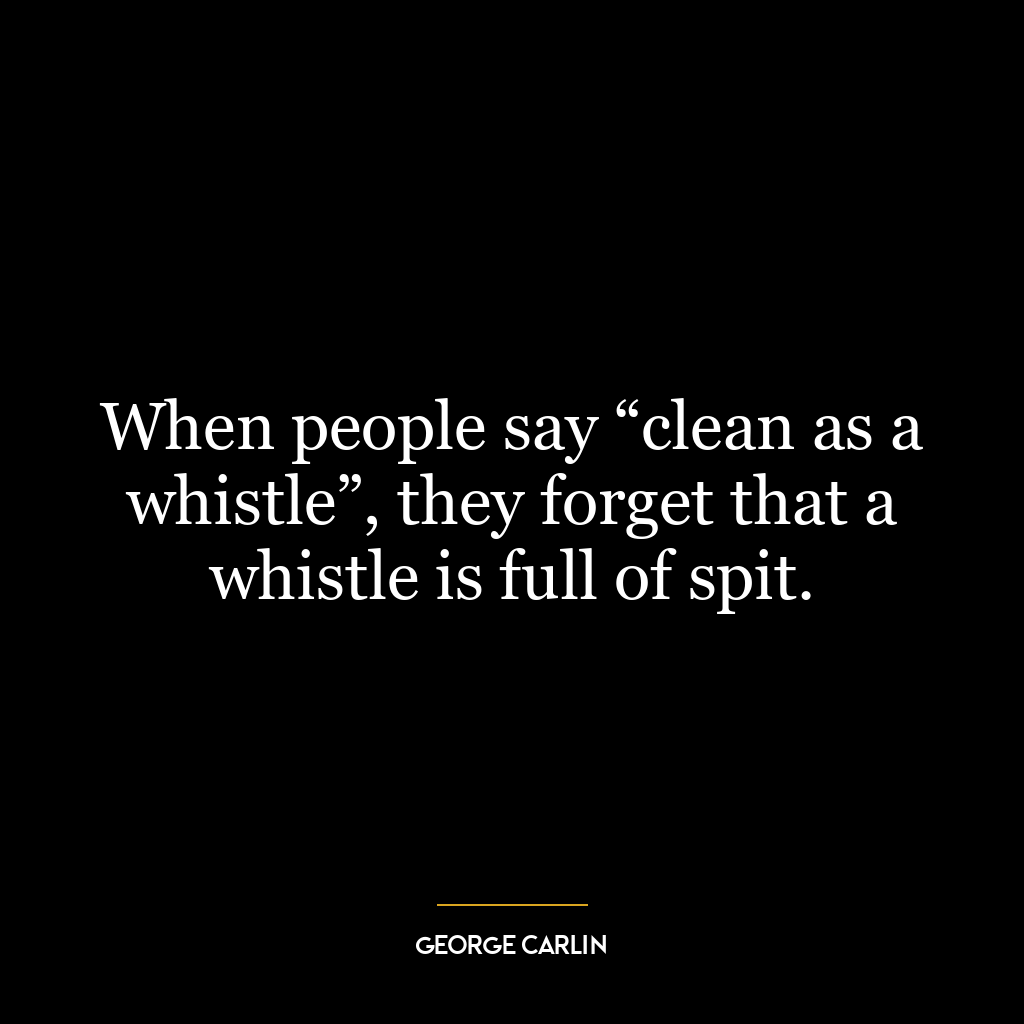 When people say “clean as a whistle”, they forget that a whistle is full of spit.

GEORGE CARLIN